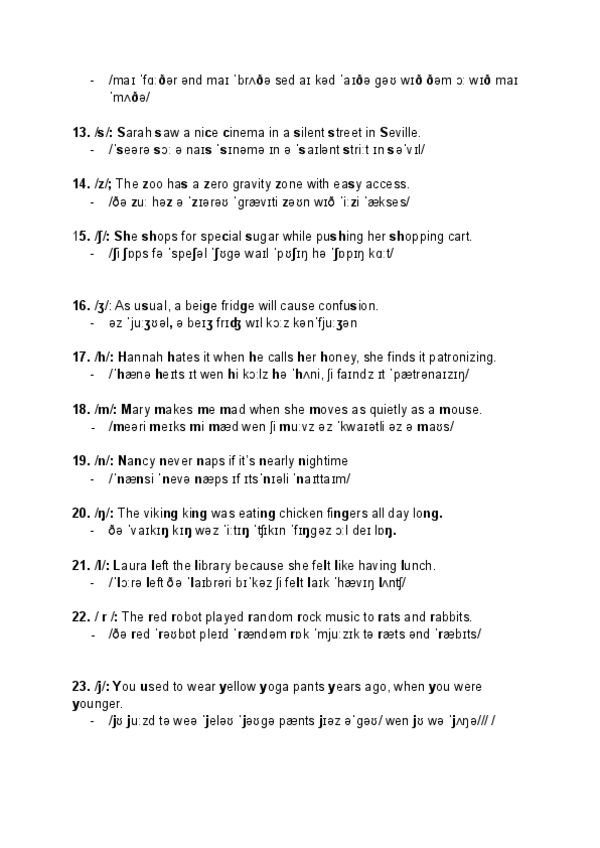 - /maɪ ˈfɑːðər ənd maɪ ˈbrʌðə sed aɪ kəd ˈaɪðə gəʊ wɪð ðəm ɔː wɪð maɪ ˈmʌðə/

13. /s/: Sarah saw a nice cinema in a silent street in Seville.
- /ˈseərə sɔː ə naɪs ˈsɪnəmə ɪn ə ˈsaɪlənt striːt ɪn səˈvɪl/

14. /z/; The zoo has a zero gravity zone with easy access.
- /ðə zuː həz ə ˈzɪərəʊ ˈgrævɪti zəʊn wɪð ˈiːzi ˈækses/

15. /ʃ/: She shops for special sugar while pushing her shopping cart.
- /ʃi ʃɒps fə ˈspeʃəl ˈʃʊgə waɪl ˈpʊʃɪŋ hə ˈʃɒpɪŋ kɑːt/

16. /ʒ/: As usual, a beige fridge will cause confusion.
- əz ˈjuːʒʊəl, ə beɪʒ frɪʤ wɪl kɔːz kənˈfjuːʒən

17. /h/: Hannah hates it when he calls her honey, she finds it patronizing.
- /ˈhænə heɪts ɪt wen hi kɔːlz hə ˈhʌni, ʃi faɪndz ɪt ˈpætrənaɪzɪŋ/

18. /m/: Mary makes me mad when she moves as quietly as a mouse.
- /meəri meɪks mi mæd wen ʃi muːvz əz ˈkwaɪətli əz ə maʊs/

19. /n/: Nancy never naps if it's nearly nightime
- /ˈnænsi ˈnevə næps ɪf ɪtsˈnɪəli ˈnaɪttaɪm/

20. /ŋ/: The viking king was eating chicken fingers all day long.
- ðə ˈvaɪkɪŋ kɪŋ wəz ˈiːtɪŋ ˈʧɪkɪn ˈfɪŋgəz ɔːl deɪ lɒŋ.

21. /l/: Laura left the library because she felt like having lunch.
- /ˈlɔːrə left ðə ˈlaɪbrəri bɪˈkəz ʃi felt laɪk ˈhævɪŋ lʌnʧ/

22. / r /: The red robot played random rock music to rats and rabbits.
- /ðə red ˈrəʊbɒt pleɪd ˈrændəm rɒk ˈmjuːzɪk tə ræts ənd ˈræbɪts/

23. /j/: You used to wear yellow yoga pants years ago, when you were younger.
- /jʊ juːzd tə weə ˈjeləʊ ˈjəʊgə pænts jɪəz əˈgəʊ/ wen jʊ wə ˈjʌŋə/// /